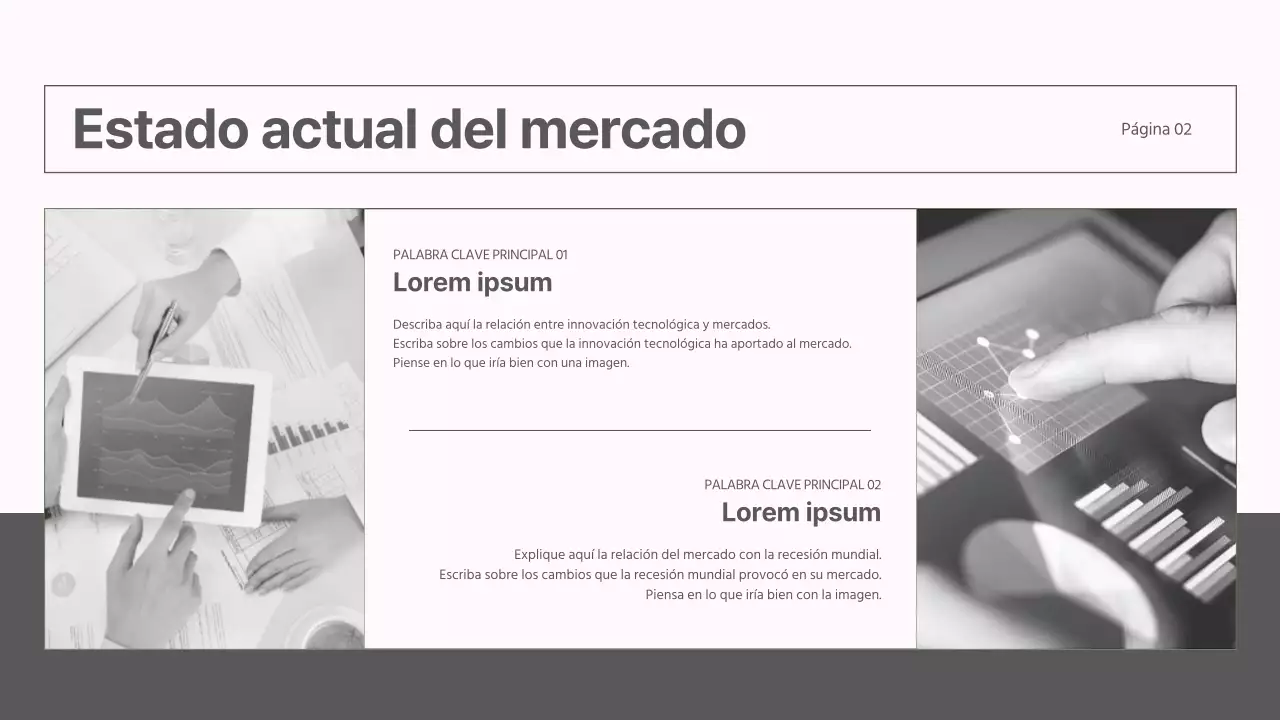 Estado actual del mercado

Página 02

PALABRA CLAVE PRINCIPAL 01

Lorem ipsum

Describa aquí la relación entre innovación tecnológica y mercados.
Escriba sobre los cambios que la innovación tecnológica ha aportado al mercado.
Piense en lo que iría bien con una imagen.

PALABRA CLAVE PRINCIPAL 02

Lorem ipsum

Explique aquí la relación del mercado con la recesión mundial.
Escriba sobre los cambios que la recesión mundial provocó en su mercado.
Piensa en lo que iría bien con la imagen.